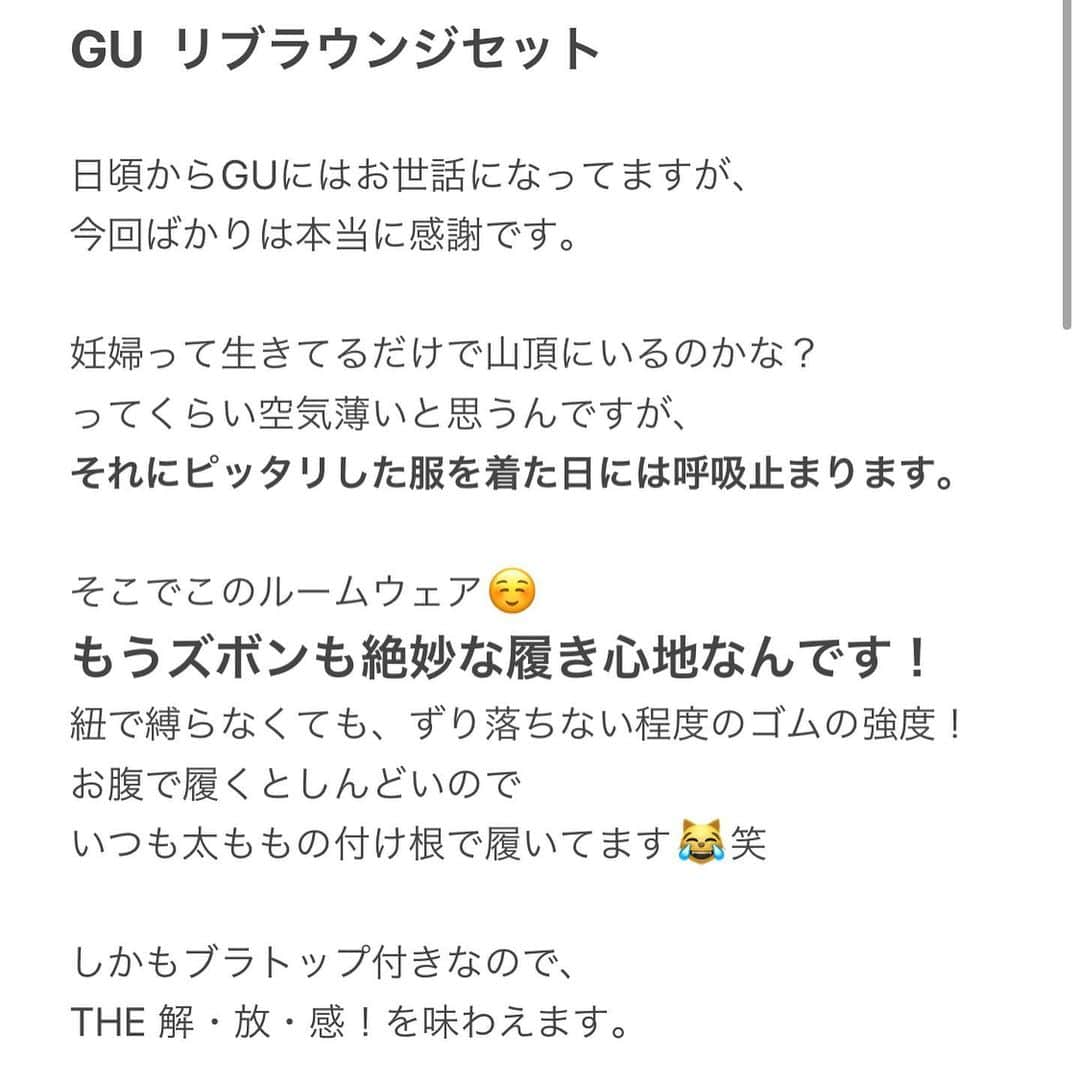 GU リブラウンジセット

日頃からGUにはお世話になってますが、
今回ばかりは本当に感謝です。

妊婦って生きてるだけで山頂にいるのかな？
ってくらい空気薄いと思うんですが、
それにピッタリした服を着た日には呼吸止まります。

そこでこのルームウェア☺️
もうズボンも絶妙な履き心地なんです！
紐で縛らなくても、ずり落ちない程度のゴムの強度！
お腹で履くとしんどいので
いつも太ももの付け根で履いてます😹笑

しかもブラトップ付きなので、
THE 解・放・感！を味わえます。